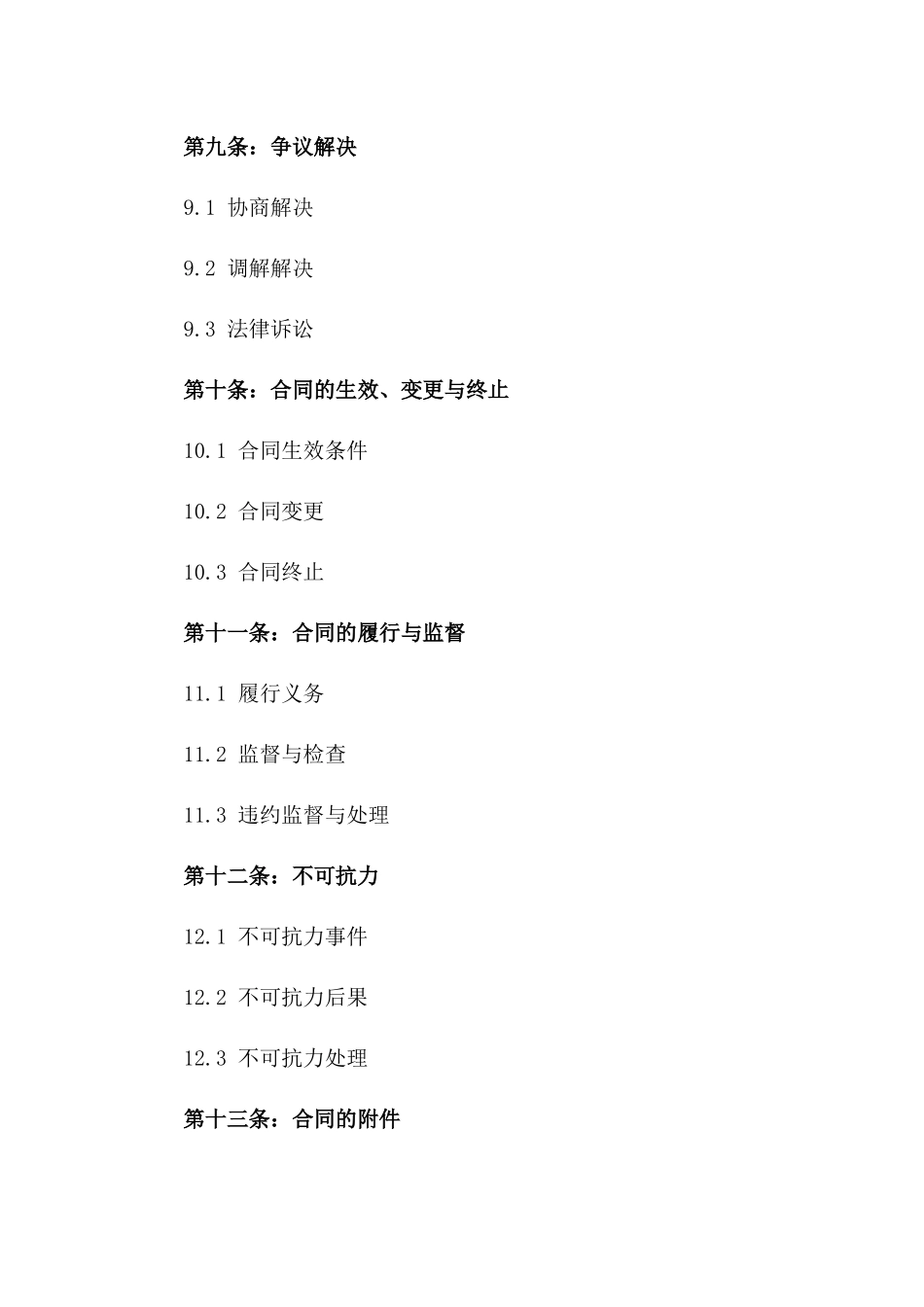 第九条：争议解决

9.1 协商解决

9.2 调解解决

9.3 法律诉讼

第十条：合同的生效、变更与终止

10.1 合同生效条件

10.2 合同变更

10.3 合同终止

第十一条：合同的履行与监督

11.1 履行义务

11.2 监督与检查

11.3 违约监督与处理

第十二条：不可抗力

12.1 不可抗力事件

12.2 不可抗力后果

12.3 不可抗力处理

第十三条：合同的附件